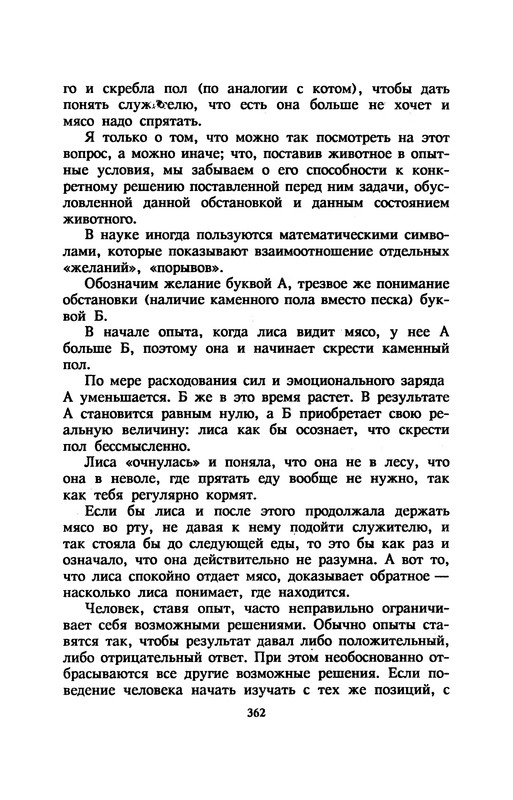 го и скребла пол (по аналогии с котом), чтобы дать понять служителю, что есть она больше не хочет и мясо надо спрятать.

Я только о том, что можно так посмотреть на этот вопрос, а можно иначе; что, поставив животное в опытные условия, мы забываем о его способности к конкретному решению поставленной перед ним задачи, обусловленной данной обстановкой и данным состоянием животного.

В науке иногда пользуются математическими символами, которые показывают взаимоотношение отдельных «желаний», «порывов».

Обозначим желание буквой А, трезвое же понимание обстановки (наличие каменного пола вместо песка) буквой Б.

В начале опыта, когда лиса видит мясо, у нее А больше Б, поэтому она и начинает скрести каменный пол.

По мере расходования сил и эмоционального заряда А уменьшается. Б же в это время растет. В результате А становится равным нулю, а Б приобретает свою реальную величину: лиса как бы осознает, что скрести пол бессмысленно.

Лиса «очнулась» и поняла, что она не в лесу, что она в неволе, где прятать еду вообще не нужно, так как тебя регулярно кормят.

Если бы лиса и после этого продолжала держать мясо во рту, не давая к нему подойти служителю, и так стояла бы до следующей еды, то это бы как раз и означало, что она действительно не разумна. А вот то, что лиса спокойно отдает мясо, доказывает обратное — насколько лиса понимает, где находится.

Человек, ставя опыт, часто неправильно ограничивает себя возможными решениями. Обычно опыты ставятся так, чтобы результат давал либо положительный, либо отрицательный ответ. При этом необоснованно отбрасываются все другие возможные решения. Если поведение человека начать изучать с тех же позиций, с

362